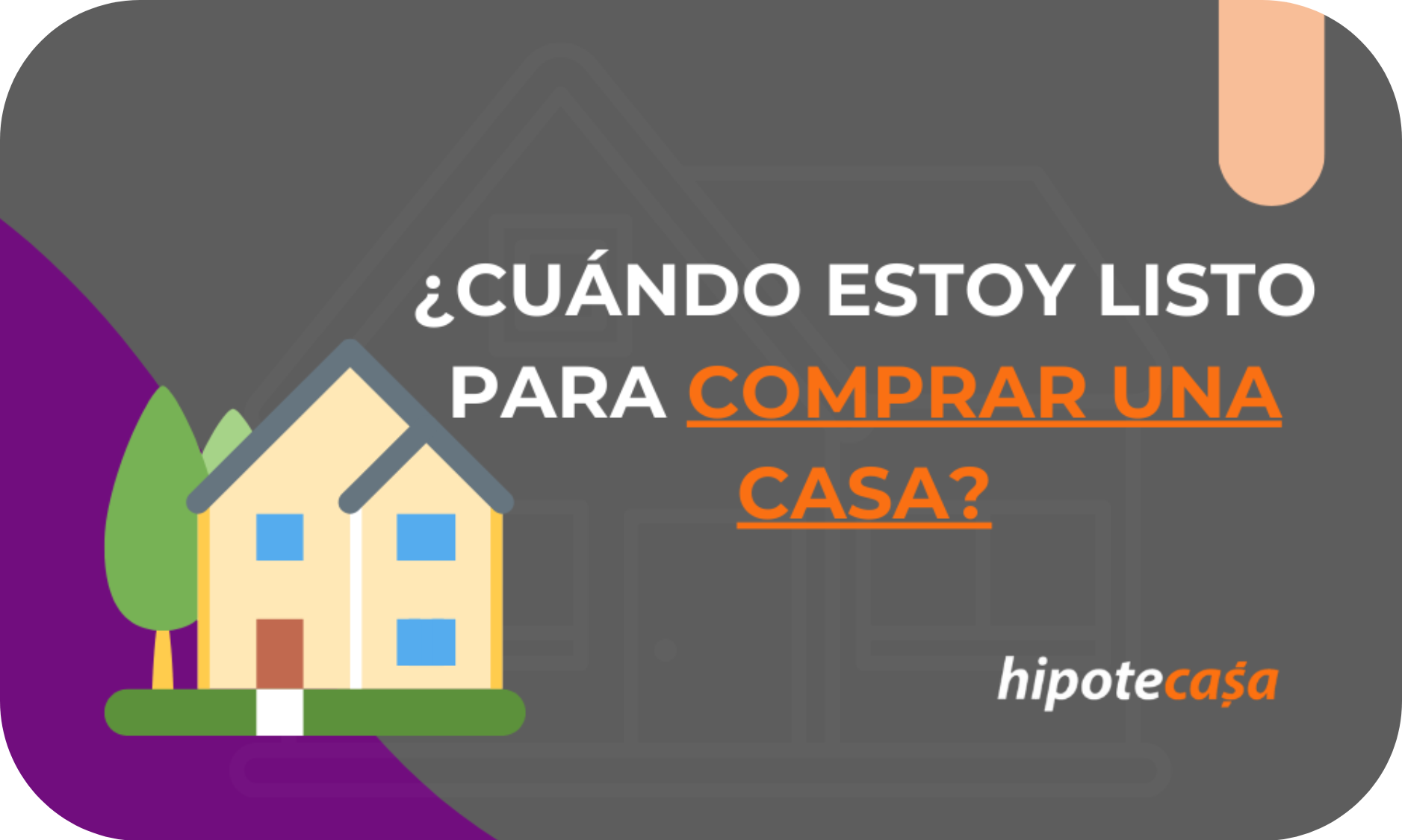 ¿CUÁNDO ESTOY LISTO PARA COMPRAR UNA CASA?

hipotecasa